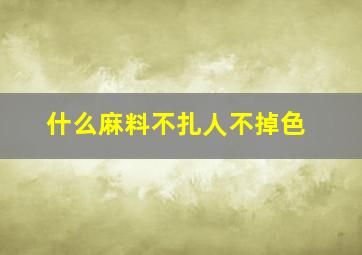 什么麻料不扎人不掉色